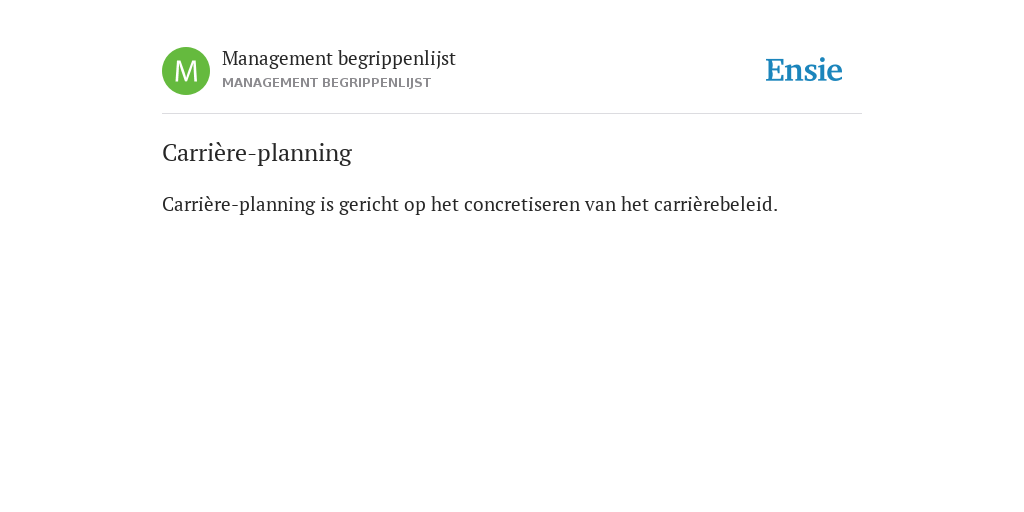 M

Management begrippenlijst
MANAGEMENT BEGRIPPENLIJST

Ensie

Carrière-planning

Carrière-planning is gericht op het concretiseren van het carrièrebeleid.